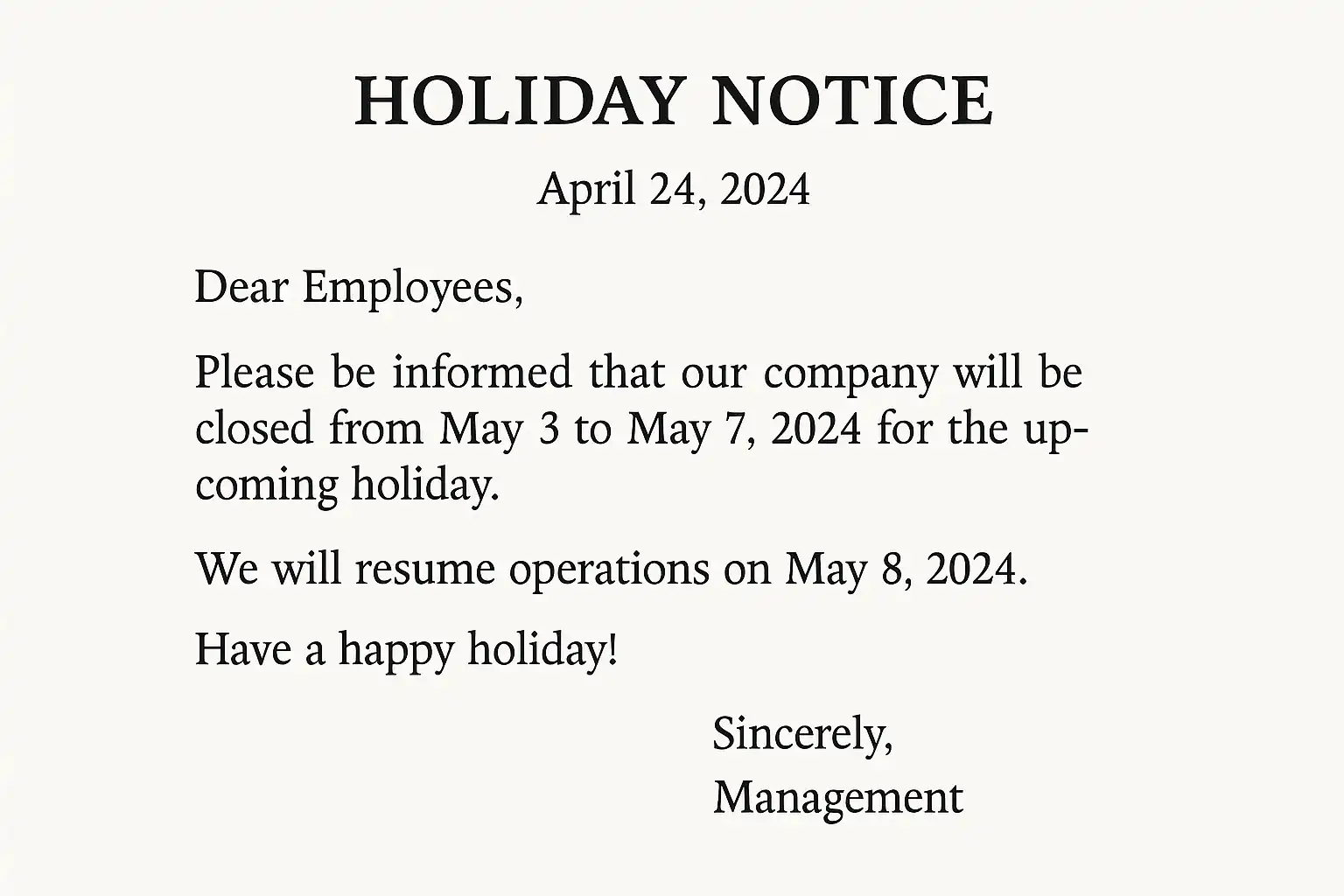 HOLIDAY NOTICE

April 24, 2024

Dear Employees,

Please be informed that our company will be closed from May 3 to May 7, 2024 for the upcoming holiday.

We will resume operations on May 8, 2024.

Have a happy holiday!

Sincerely,
Management